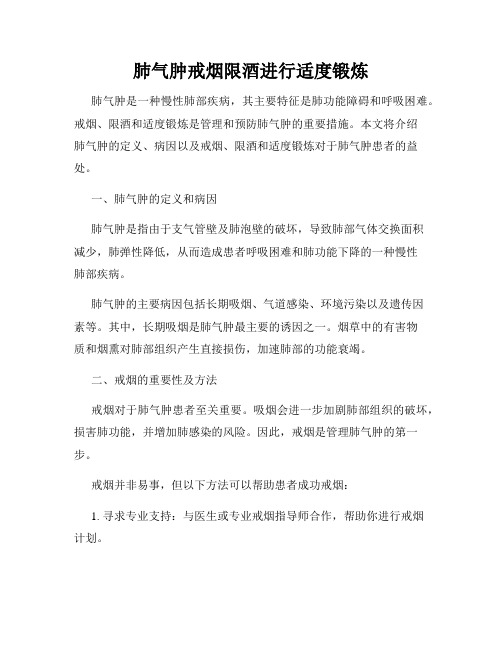 肺气肿戒烟限酒进行适度锻炼

肺气肿是一种慢性肺部疾病，其主要特征是肺功能障碍和呼吸困难。戒烟、限酒和适度锻炼是管理和预防肺气肿的重要措施。本文将介绍肺气肿的定义、病因以及戒烟、限酒和适度锻炼对于肺气肿患者的益处。

一、肺气肿的定义和病因

肺气肿是指由于支气管壁及肺泡壁的破坏，导致肺部气体交换面积减少，肺弹性降低，从而造成患者呼吸困难和肺功能下降的一种慢性肺部疾病。

肺气肿的主要病因包括长期吸烟、气道感染、环境污染以及遗传因素等。其中，长期吸烟是肺气肿最主要的诱因之一。烟草中的有害物质和烟熏对肺部组织产生直接损伤，加速肺部的功能衰竭。

二、戒烟的重要性及方法

戒烟对于肺气肿患者至关重要。吸烟会进一步加剧肺部组织的破坏，损害肺功能，并增加肺感染的风险。因此，戒烟是管理肺气肿的第一步。

戒烟并非易事，但以下方法可以帮助患者成功戒烟：

1. 寻求专业支持：与医生或专业戒烟指导师合作，帮助你进行戒烟计划。